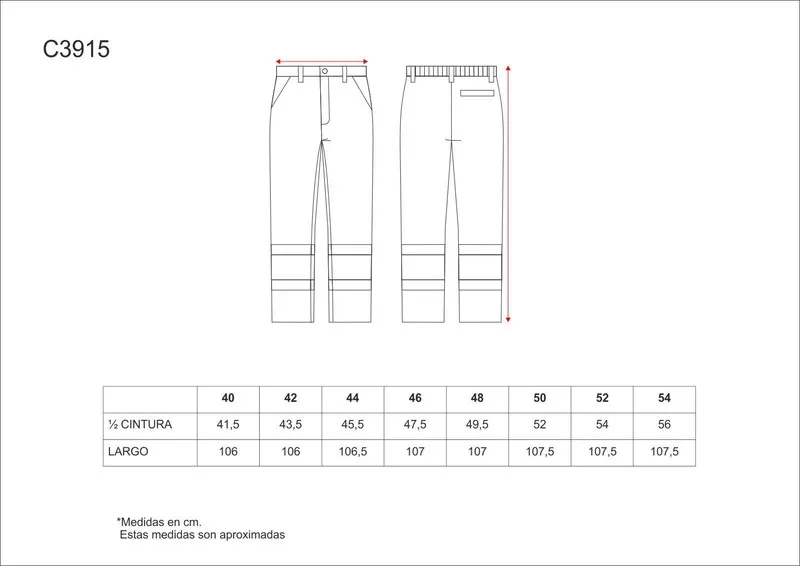 C3915

| | 40 | 42 | 44 | 46 | 48 | 50 | 52 | 54 |
|---|---|---|---|---|---|---|---|---|
| ½ CINTURA | 41,5 | 43,5 | 45,5 | 47,5 | 49,5 | 52 | 54 | 56 |
| LARGO | 106 | 106 | 106,5 | 107 | 107 | 107,5 | 107,5 | 107,5 |

*Medidas en cm.
Estas medidas son aproximadas